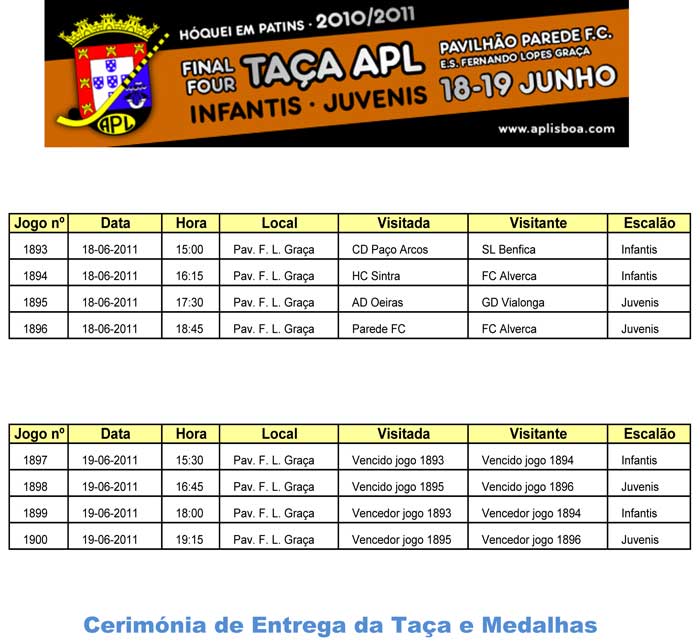 APL

HÓQUEI EM PATINS · 2010/2011

FINAL FOUR TAÇA APL

INFANTIS · JUVENIS

PAVILHÃO PAREDE F.C.
E.S. FERNANDO LOPES GRAÇA
18-19 JUNHO

www.aplisboa.com

| Jogo nº | Data | Hora | Local | Visitada | Visitante | Escalão |
|---|---|---|---|---|---|---|
| 1893 | 18-06-2011 | 15:00 | Pav. F. L. Graça | CD Paço Arcos | SL Benfica | Infantis |
| 1894 | 18-06-2011 | 16:15 | Pav. F. L. Graça | HC Sintra | FC Alverca | Infantis |
| 1895 | 18-06-2011 | 17:30 | Pav. F. L. Graça | AD Oeiras | GD Vialonga | Juvenis |
| 1896 | 18-06-2011 | 18:45 | Pav. F. L. Graça | Parede FC | FC Alverca | Juvenis |

| Jogo nº | Data | Hora | Local | Visitada | Visitante | Escalão |
|---|---|---|---|---|---|---|
| 1897 | 19-06-2011 | 15:30 | Pav. F. L. Graça | Vencido jogo 1893 | Vencido jogo 1894 | Infantis |
| 1898 | 19-06-2011 | 16:45 | Pav. F. L. Graça | Vencido jogo 1895 | Vencido jogo 1896 | Juvenis |
| 1899 | 19-06-2011 | 18:00 | Pav. F. L. Graça | Vencedor jogo 1893 | Vencedor jogo 1894 | Infantis |
| 1900 | 19-06-2011 | 19:15 | Pav. F. L. Graça | Vencedor jogo 1895 | Vencedor jogo 1896 | Juvenis |

Cerimónia de Entrega da Taça e Medalhas